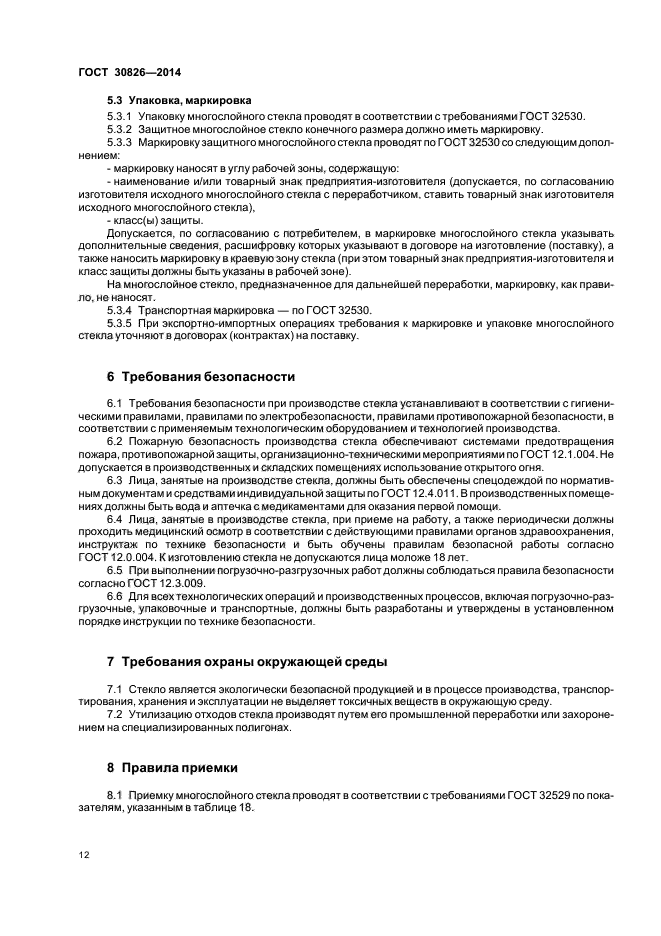 ГОСТ 30826—2014

5.3 Упаковка, маркировка

5.3.1 Упаковку многослойного стекла проводят в соответствии с требованиями ГОСТ 32530.

5.3.2 Защитное многослойное стекло конечного размера должно иметь маркировку.

5.3.3 Маркировку защитного многослойного стекла проводят по ГОСТ 32530 со следующим дополнением:

- маркировку наносят в углу рабочей зоны, содержащую:

- наименование и/или товарный знак предприятия-изготовителя (допускается, по согласованию изготовителя исходного многослойного стекла с переработчиком, ставить товарный знак изготовителя исходного многослойного стекла),

- класс(ы) защиты.

Допускается, по согласованию с потребителем, в маркировке многослойного стекла указывать дополнительные сведения, расшифровку которых указывают в договоре на изготовление (поставку), а также наносить маркировку в краевую зону стекла (при этом товарный знак предприятия-изготовителя и класс защиты должны быть указаны в рабочей зоне).

На многослойное стекло, предназначенное для дальнейшей переработки, маркировку, как правило, не наносят.

5.3.4 Транспортная маркировка — по ГОСТ 32530.

5.3.5 При экспортно-импортных операциях требования к маркировке и упаковке многослойного стекла уточняют в договорах (контрактах) на поставку.

6 Требования безопасности

6.1 Требования безопасности при производстве стекла устанавливают в соответствии с гигиеническими правилами, правилами по электробезопасности, правилами противопожарной безопасности, в соответствии с применяемым технологическим оборудованием и технологией производства.

6.2 Пожарную безопасность производства стекла обеспечивают системами предотвращения пожара, противопожарной защиты, организационно-техническими мероприятиями по ГОСТ 12.1.004. Не допускается в производственных и складских помещениях использование открытого огня.

6.3 Лица, занятые на производстве стекла, должны быть обеспечены спецодеждой по нормативным документам и средствами индивидуальной защиты по ГОСТ 12.4.011. В производственных помещениях должны быть вода и аптечка с медикаментами для оказания первой помощи.

6.4 Лица, занятые в производстве стекла, при приеме на работу, а также периодически должны проходить медицинский осмотр в соответствии с действующими правилами органов здравоохранения, инструктаж по технике безопасности и быть обучены правилам безопасной работы согласно ГОСТ 12.0.004. К изготовлению стекла не допускаются лица моложе 18 лет.

6.5 При выполнении погрузочно-разгрузочных работ должны соблюдаться правила безопасности согласно ГОСТ 12.3.009.

6.6 Для всех технологических операций и производственных процессов, включая погрузочно-разгрузочные, упаковочные и транспортные, должны быть разработаны и утверждены в установленном порядке инструкции по технике безопасности.

7 Требования охраны окружающей среды

7.1 Стекло является экологически безопасной продукцией и в процессе производства, транспортирования, хранения и эксплуатации не выделяет токсичных веществ в окружающую среду.

7.2 Утилизацию отходов стекла производят путем его промышленной переработки или захоронением на специализированных полигонах.

8 Правила приемки

8.1 Приемку многослойного стекла проводят в соответствии с требованиями ГОСТ 32529 по показателям, указанным в таблице 18.

12